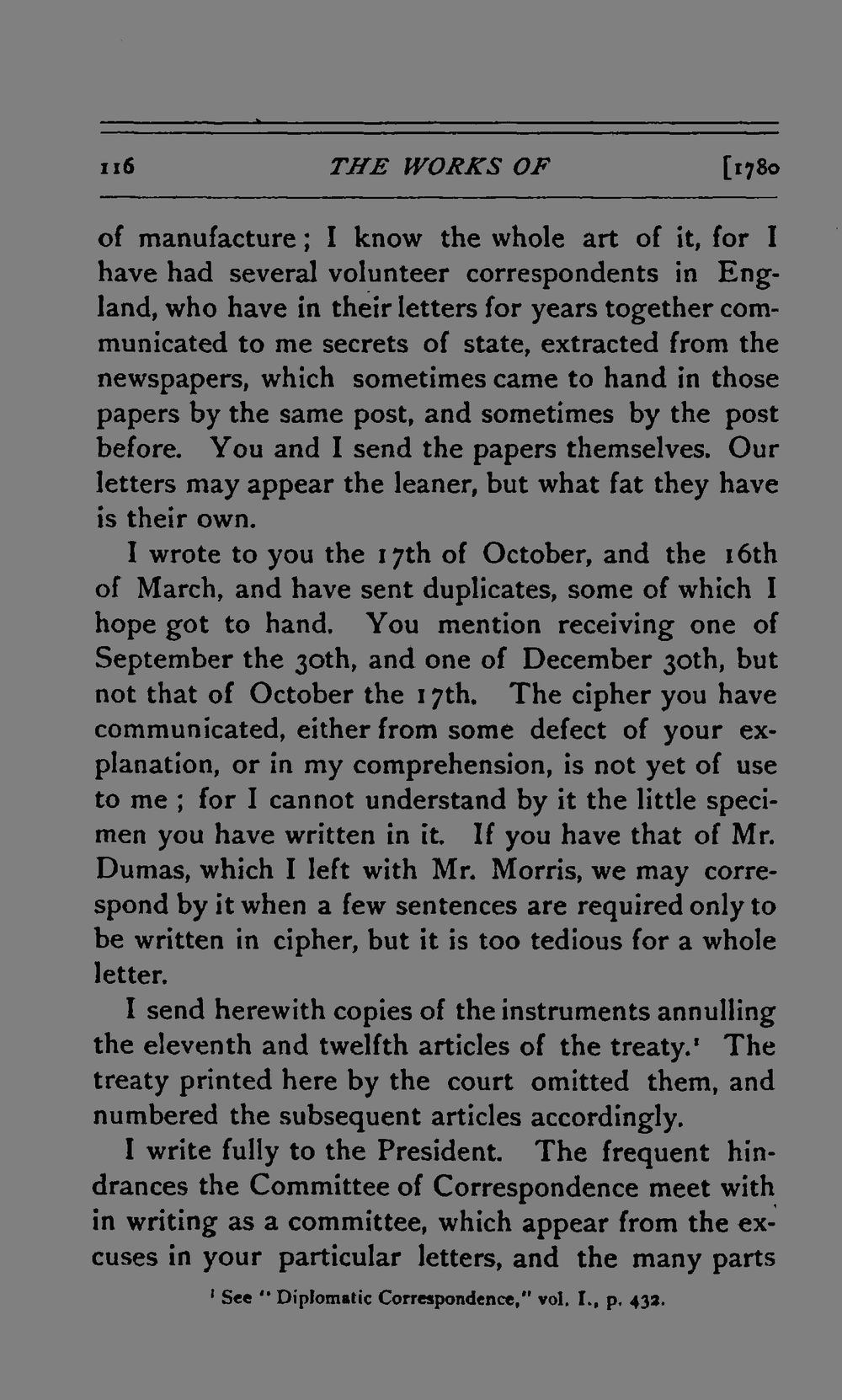 116 THE WORKS OF [1780

of manufacture; I know the whole art of it, for I have had several volunteer correspondents in England, who have in their letters for years together communicated to me secrets of state, extracted from the newspapers, which sometimes came to hand in those papers by the same post, and sometimes by the post before. You and I send the papers themselves. Our letters may appear the leaner, but what fat they have is their own.

I wrote to you the 17th of October, and the 16th of March, and have sent duplicates, some of which I hope got to hand. You mention receiving one of September the 30th, and one of December 30th, but not that of October the 17th. The cipher you have communicated, either from some defect of your explanation, or in my comprehension, is not yet of use to me; for I cannot understand by it the little specimen you have written in it. If you have that of Mr. Dumas, which I left with Mr. Morris, we may correspond by it when a few sentences are required only to be written in cipher, but it is too tedious for a whole letter.

I send herewith copies of the instruments annulling the eleventh and twelfth articles of the treaty.$^{1}$ The treaty printed here by the court omitted them, and numbered the subsequent articles accordingly.

I write fully to the President. The frequent hindrances the Committee of Correspondence meet with in writing as a committee, which appear from the excuses in your particular letters, and the many parts

$^{1}$ See "Diplomatic Correspondence," vol. I., p. 432.